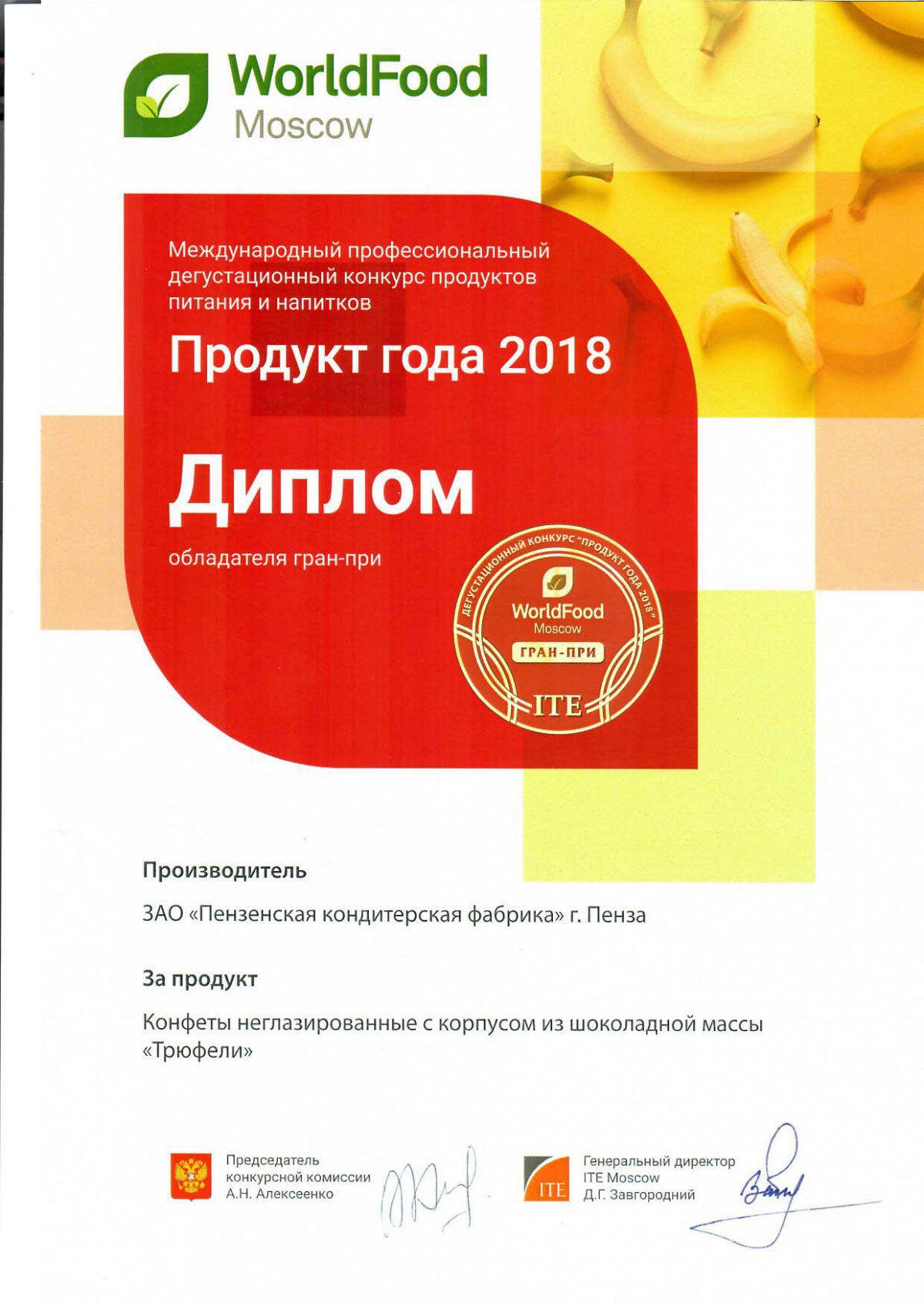 WorldFood
Moscow

Международный профессиональный дегустационный конкурс продуктов питания и напитков

Продукт года 2018

Диплом

обладателя гран-при

ДЕГУСТАЦИОННЫЙ КОНКУРС "ПРОДУКТ ГОДА 2018"
WorldFood
Moscow
ГРАН-ПРИ
ITE

Производитель

ЗАО «Пензенская кондитерская фабрика» г. Пенза

За продукт

Конфеты неглазированные с корпусом из шоколадной массы «Трюфели»

Председатель
конкурсной комиссии
А.Н. Алексеенко

ITE

Генеральный директор
ITE Moscow
Д.Г. Завгородний